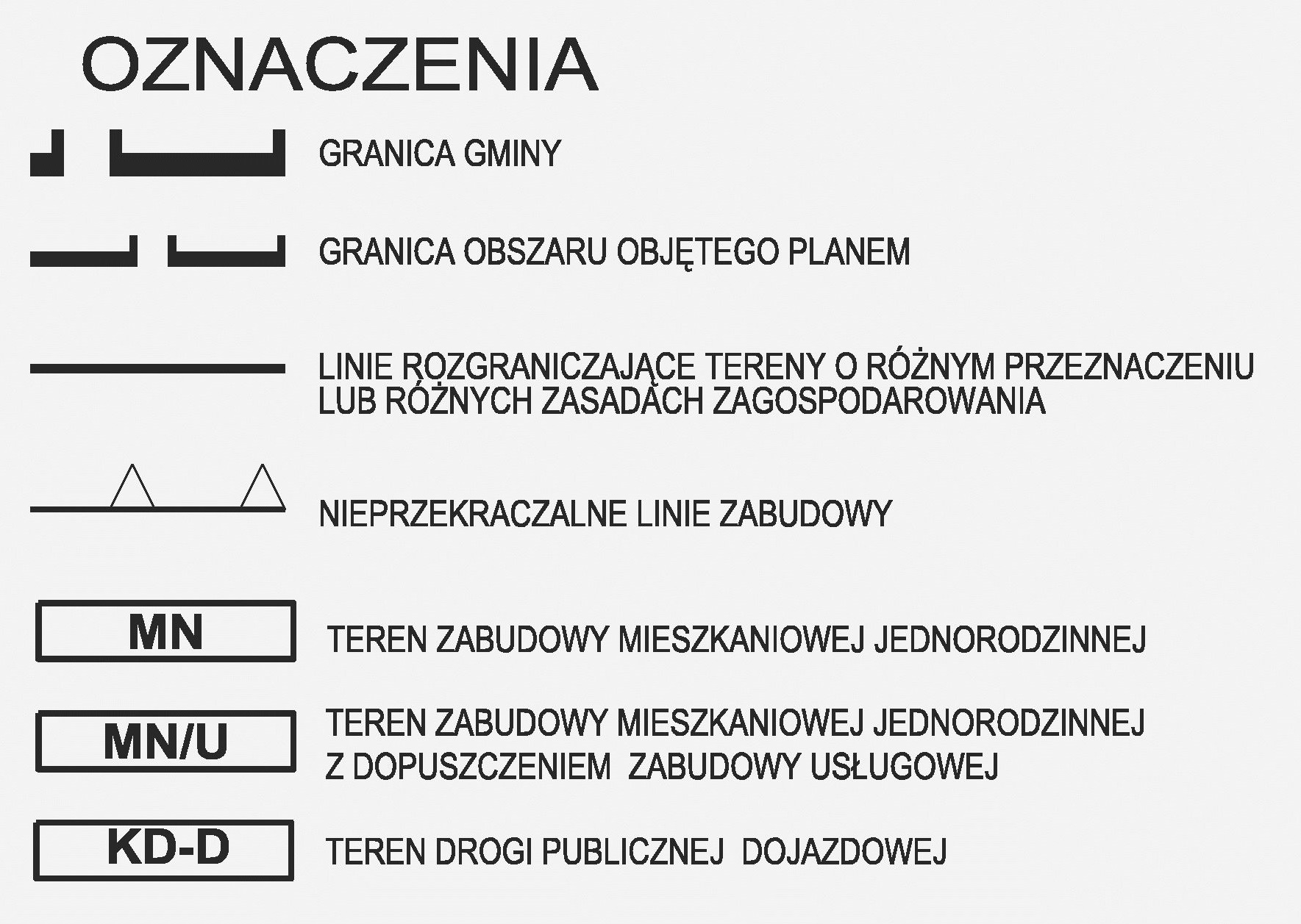 OZNACZENIA

GRANICA GMINY

GRANICA OBSZARU OBJĘTEGO PLANEM

LINIE ROZGRANICZAJĄCE TERENY O RÓŻNYM PRZEZNACZENIU LUB RÓŻNYCH ZASADACH ZAGOSPODAROWANIA

NIEPRZEKRACZALNE LINIE ZABUDOWY

MN
TEREN ZABUDOWY MIESZKANIOWEJ JEDNORODZINNEJ

MN/U
TEREN ZABUDOWY MIESZKANIOWEJ JEDNORODZINNEJ Z DOPUSZCZENIEM ZABUDOWY USŁUGOWEJ

KD-D
TEREN DROGI PUBLICZNEJ DOJAZDOWEJ